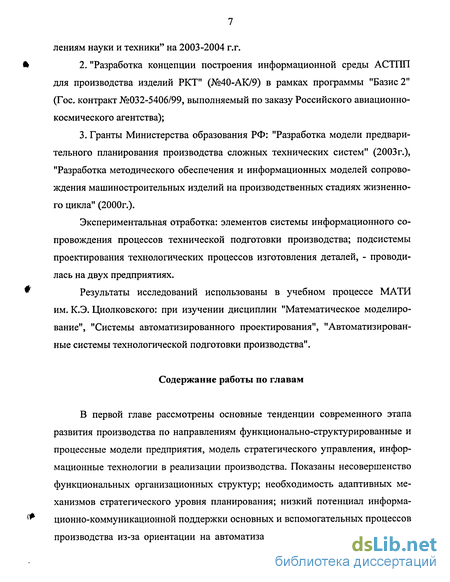 7

лениям науки и техники" на 2003-2004 г.г.

2. "Разработка концепции построения информационной среды АСТПП для производства изделий РКТ" (№40-АК/9) в рамках программы "Базис 2" (Гос. контракт №032-5406/99, выполняемый по заказу Российского авиационно-космического агентства);

3. Гранты Министерства образования РФ: "Разработка модели предварительного планирования производства сложных технических систем" (2003г.), "Разработка методического обеспечения и информационных моделей сопровождения машиностроительных изделий на производственных стадиях жизненного цикла" (2000г.).

Экспериментальная отработка: элементов системы информационного сопровождения процессов технической подготовки производства; подсистемы проектирования технологических процессов изготовления деталей, - проводилась на двух предприятиях.

Результаты исследований использованы в учебном процессе МАТИ им. К.Э. Циолковского: при изучении дисциплин "Математическое моделирование", "Системы автоматизированного проектирования", "Автоматизированные системы технологической подготовки производства".

Содержание работы по главам

В первой главе рассмотрены основные тенденции современного этапа развития производства по направлениям функционально-структурированные и процессные модели предприятия, модель стратегического управления, информационные технологии в реализации производства. Показаны несовершенство функциональных организационных структур; необходимость адаптивных механизмов стратегического уровня планирования; низкий потенциал информационно-коммуникационной поддержки основных и вспомогательных процессов производства из-за ориентации на автоматиза

dsLib.net
библиотека диссертаций